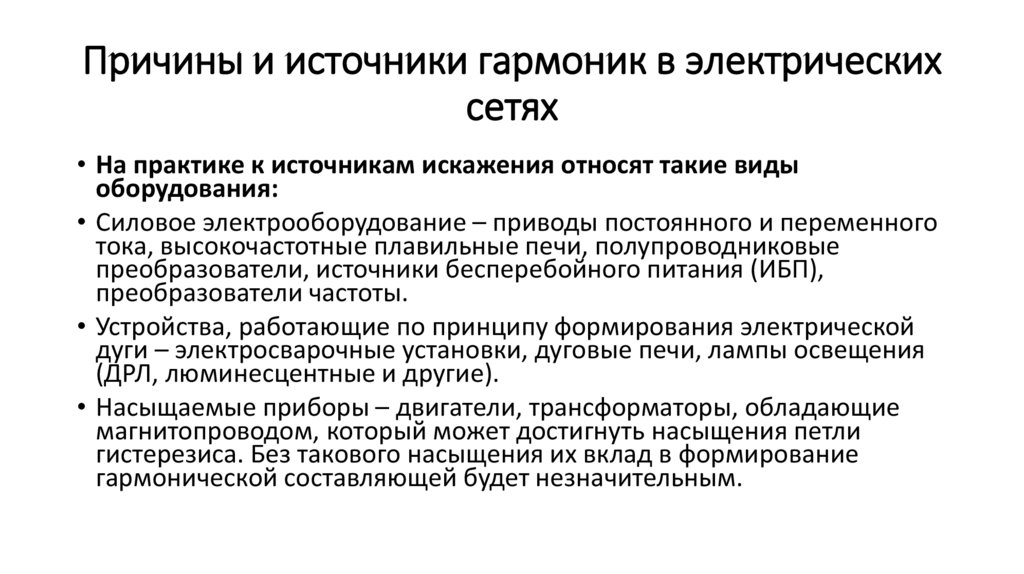 Причины и источники гармоник в электрических сетях

• На практике к источникам искажения относят такие виды оборудования:
• Силовое электрооборудование – приводы постоянного и переменного тока, высокочастотные плавильные печи, полупроводниковые преобразователи, источники бесперебойного питания (ИБП), преобразователи частоты.
• Устройства, работающие по принципу формирования электрической дуги – электросварочные установки, дуговые печи, лампы освещения (ДРЛ, люминесцентные и другие).
• Насыщаемые приборы – двигатели, трансформаторы, обладающие магнитопроводом, который может достигнуть насыщения петли гистерезиса. Без такового насыщения их вклад в формирование гармонической составляющей будет незначительным.